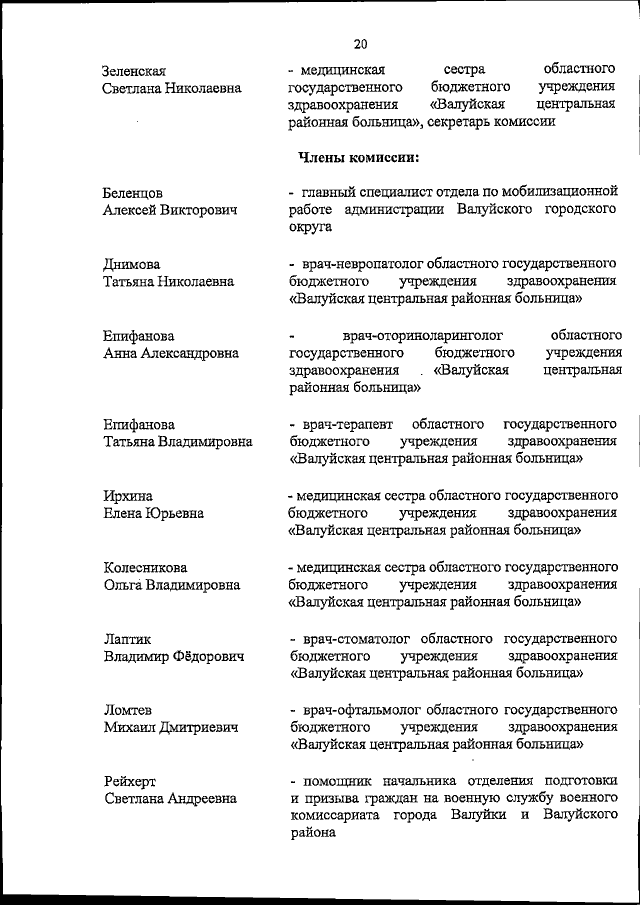 20

Зеленская
Светлана Николаевна

- медицинская сестра областного государственного бюджетного учреждения здравоохранения «Валуйская центральная районная больница», секретарь комиссии

Члены комиссии:

Беленцов
Алексей Викторович

- главный специалист отдела по мобилизационной работе администрации Валуйского городского округа

Днимова
Татьяна Николаевна

- врач-невропатолог областного государственного бюджетного учреждения здравоохранения «Валуйская центральная районная больница»

Епифанова
Анна Александровна

- врач-оториноларинголог областного государственного бюджетного учреждения здравоохранения «Валуйская центральная районная больница»

Епифанова
Татьяна Владимировна

- врач-терапевт областного государственного бюджетного учреждения здравоохранения «Валуйская центральная районная больница»

Ирхина
Елена Юрьевна

- медицинская сестра областного государственного бюджетного учреждения здравоохранения «Валуйская центральная районная больница»

Колесникова
Ольга Владимировна

- медицинская сестра областного государственного бюджетного учреждения здравоохранения «Валуйская центральная районная больница»

Лаптик
Владимир Фёдорович

- врач-стоматолог областного государственного бюджетного учреждения здравоохранения «Валуйская центральная районная больница»

Ломтев
Михаил Дмитриевич

- врач-офтальмолог областного государственного бюджетного учреждения здравоохранения «Валуйская центральная районная больница»

Рейхерт
Светлана Андреевна

- помощник начальника отделения подготовки и призыва граждан на военную службу военного комиссариата города Валуйки и Валуйского района